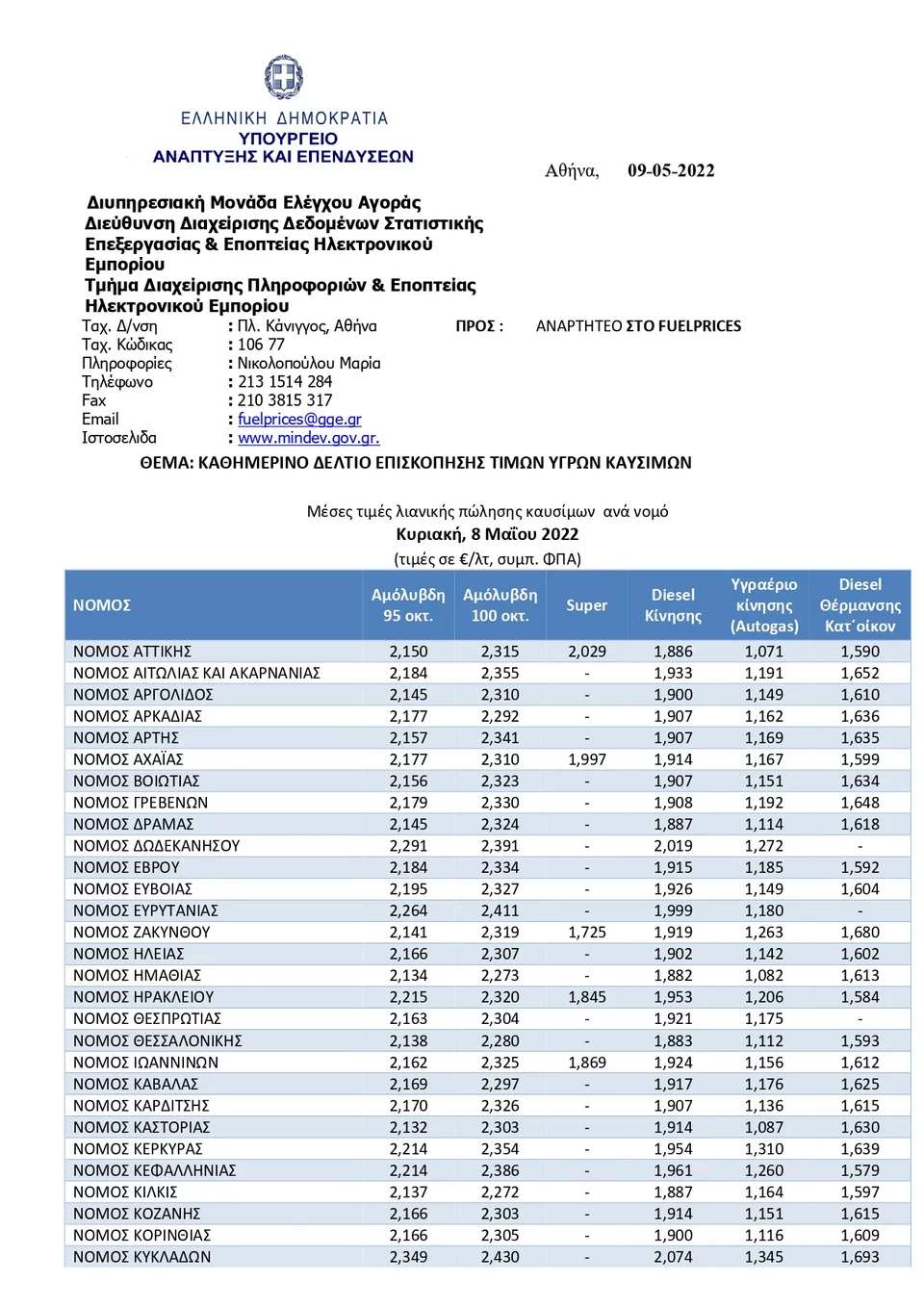 ΕΛΛΗΝΙΚΗ ΔΗΜΟΚΡΑΤΙΑ
ΥΠΟΥΡΓΕΙΟ
ΑΝΑΠΤΥΞΗΣ ΚΑΙ ΕΠΕΝΔΥΣΕΩΝ

Αθήνα, 09-05-2022

Διυπηρεσιακή Μονάδα Ελέγχου Αγοράς
Διεύθυνση Διαχείρισης Δεδομένων Στατιστικής Επεξεργασίας & Εποπτείας Ηλεκτρονικού Εμπορίου
Τμήμα Διαχείρισης Πληροφοριών & Εποπτείας Ηλεκτρονικού Εμπορίου

Ταχ. Δ/νση : Πλ. Κάνιγγος, Αθήνα
Ταχ. Κώδικας : 106 77
Πληροφορίες : Νικολοπούλου Μαρία
Τηλέφωνο : 213 1514 284
Fax : 210 3815 317
Email : fuelprices@gge.gr
Ιστοσελίδα : www.mindev.gov.gr.

ΠΡΟΣ : ΑΝΑΡΤΗΤΕΟ ΣΤΟ FUELPRICES

ΘΕΜΑ: ΚΑΘΗΜΕΡΙΝΟ ΔΕΛΤΙΟ ΕΠΙΣΚΟΠΗΣΗΣ ΤΙΜΩΝ ΥΓΡΩΝ ΚΑΥΣΙΜΩΝ

Μέσες τιμές λιανικής πώλησης καυσίμων ανά νομό
Κυριακή, 8 Μαΐου 2022
(τιμές σε €/λτ, συμπ. ΦΠΑ)

| ΝΟΜΟΣ | Αμόλυβδη 95 οκτ. | Αμόλυβδη 100 οκτ. | Super | Diesel Κίνησης | Υγραέριο κίνησης (Autogas) | Diesel Θέρμανσης Κατ΄οίκον |
|---|---|---|---|---|---|---|
| ΝΟΜΟΣ ΑΤΤΙΚΗΣ | 2,150 | 2,315 | 2,029 | 1,886 | 1,071 | 1,590 |
| ΝΟΜΟΣ ΑΙΤΩΛΙΑΣ ΚΑΙ ΑΚΑΡΝΑΝΙΑΣ | 2,184 | 2,355 | - | 1,933 | 1,191 | 1,652 |
| ΝΟΜΟΣ ΑΡΓΟΛΙΔΟΣ | 2,145 | 2,310 | - | 1,900 | 1,149 | 1,610 |
| ΝΟΜΟΣ ΑΡΚΑΔΙΑΣ | 2,177 | 2,292 | - | 1,907 | 1,162 | 1,636 |
| ΝΟΜΟΣ ΑΡΤΗΣ | 2,157 | 2,341 | - | 1,907 | 1,169 | 1,635 |
| ΝΟΜΟΣ ΑΧΑΪΑΣ | 2,177 | 2,310 | 1,997 | 1,914 | 1,167 | 1,599 |
| ΝΟΜΟΣ ΒΟΙΩΤΙΑΣ | 2,156 | 2,323 | - | 1,907 | 1,151 | 1,634 |
| ΝΟΜΟΣ ΓΡΕΒΕΝΩΝ | 2,179 | 2,330 | - | 1,908 | 1,192 | 1,648 |
| ΝΟΜΟΣ ΔΡΑΜΑΣ | 2,145 | 2,324 | - | 1,887 | 1,114 | 1,618 |
| ΝΟΜΟΣ ΔΩΔΕΚΑΝΗΣΟΥ | 2,291 | 2,391 | - | 2,019 | 1,272 | - |
| ΝΟΜΟΣ ΕΒΡΟΥ | 2,184 | 2,334 | - | 1,915 | 1,185 | 1,592 |
| ΝΟΜΟΣ ΕΥΒΟΙΑΣ | 2,195 | 2,327 | - | 1,926 | 1,149 | 1,604 |
| ΝΟΜΟΣ ΕΥΡΥΤΑΝΙΑΣ | 2,264 | 2,411 | - | 1,999 | 1,180 | - |
| ΝΟΜΟΣ ΖΑΚΥΝΘΟΥ | 2,141 | 2,319 | 1,725 | 1,919 | 1,263 | 1,680 |
| ΝΟΜΟΣ ΗΛΕΙΑΣ | 2,166 | 2,307 | - | 1,902 | 1,142 | 1,602 |
| ΝΟΜΟΣ ΗΜΑΘΙΑΣ | 2,134 | 2,273 | - | 1,882 | 1,082 | 1,613 |
| ΝΟΜΟΣ ΗΡΑΚΛΕΙΟΥ | 2,215 | 2,320 | 1,845 | 1,953 | 1,206 | 1,584 |
| ΝΟΜΟΣ ΘΕΣΠΡΩΤΙΑΣ | 2,163 | 2,304 | - | 1,921 | 1,175 | - |
| ΝΟΜΟΣ ΘΕΣΣΑΛΟΝΙΚΗΣ | 2,138 | 2,280 | - | 1,883 | 1,112 | 1,593 |
| ΝΟΜΟΣ ΙΩΑΝΝΙΝΩΝ | 2,162 | 2,325 | 1,869 | 1,924 | 1,156 | 1,612 |
| ΝΟΜΟΣ ΚΑΒΑΛΑΣ | 2,169 | 2,297 | - | 1,917 | 1,176 | 1,625 |
| ΝΟΜΟΣ ΚΑΡΔΙΤΣΗΣ | 2,170 | 2,326 | - | 1,907 | 1,136 | 1,615 |
| ΝΟΜΟΣ ΚΑΣΤΟΡΙΑΣ | 2,132 | 2,303 | - | 1,914 | 1,087 | 1,630 |
| ΝΟΜΟΣ ΚΕΡΚΥΡΑΣ | 2,214 | 2,354 | - | 1,954 | 1,310 | 1,639 |
| ΝΟΜΟΣ ΚΕΦΑΛΛΗΝΙΑΣ | 2,214 | 2,386 | - | 1,961 | 1,260 | 1,579 |
| ΝΟΜΟΣ ΚΙΛΚΙΣ | 2,137 | 2,272 | - | 1,887 | 1,164 | 1,597 |
| ΝΟΜΟΣ ΚΟΖΑΝΗΣ | 2,166 | 2,303 | - | 1,914 | 1,151 | 1,615 |
| ΝΟΜΟΣ ΚΟΡΙΝΘΙΑΣ | 2,166 | 2,305 | - | 1,900 | 1,116 | 1,609 |
| ΝΟΜΟΣ ΚΥΚΛΑΔΩΝ | 2,349 | 2,430 | - | 2,074 | 1,345 | 1,693 |